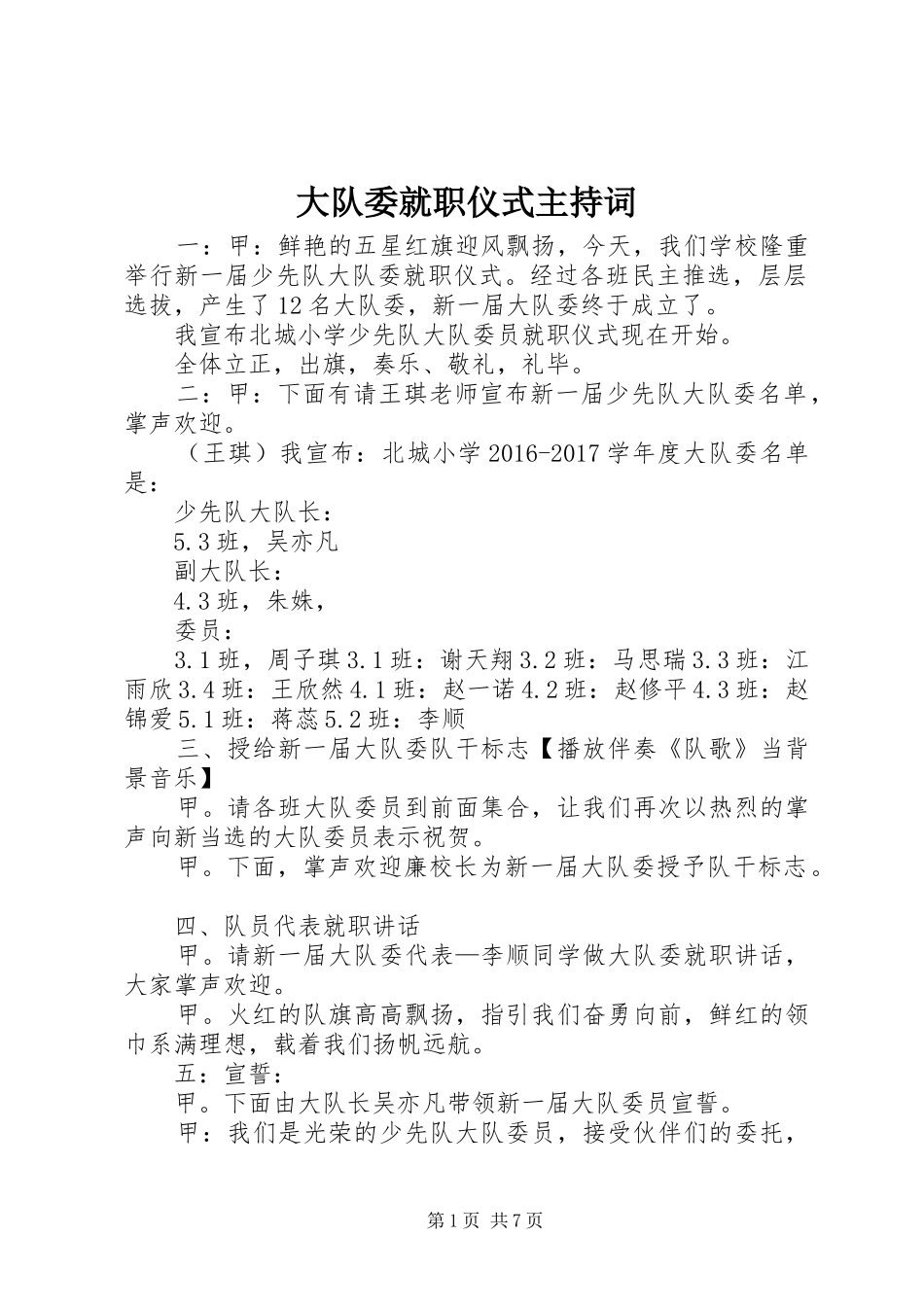 大队委就职仪式主持词

一：甲：鲜艳的五星红旗迎风飘扬，今天，我们学校隆重举行新一届少先队大队委就职仪式。经过各班民主推选，层层选拔，产生了12名大队委，新一届大队委终于成立了。

我宣布北城小学少先队大队委员就职仪式现在开始。

全体立正，出旗，奏乐、敬礼，礼毕。

二：甲：下面有请王琪老师宣布新一届少先队大队委名单，掌声欢迎。

（王琪）我宣布：北城小学2016-2017学年度大队委名单是：

少先队大队长：

5.3班，吴亦凡

副大队长：

4.3班，朱姝，

委员：

3.1班，周子琪3.1班：谢天翔3.2班：马思瑞3.3班：江雨欣3.4班：王欣然4.1班：赵一诺4.2班：赵修平4.3班：赵锦爱5.1班：蒋蕊5.2班：李顺

三、授给新一届大队委队干标志【播放伴奏《队歌》当背景音乐】

甲。请各班大队委员到前面集合，让我们再次以热烈的掌声向新当选的大队委员表示祝贺。

甲。下面，掌声欢迎廉校长为新一届大队委授予队干标志。

四、队员代表就职讲话

甲。请新一届大队委代表—李顺同学做大队委就职讲话，大家掌声欢迎。

甲。火红的队旗高高飘扬，指引我们奋勇向前，鲜红的领巾系满理想，载着我们扬帆远航。

五：宣誓：

甲。下面由大队长吴亦凡带领新一届大队委员宣誓。

甲：我们是光荣的少先队大队委员，接受伙伴们的委托，

第1页 共7页